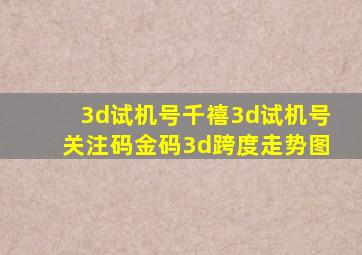 3d试机号千禧3d试机号关注码金码3d跨度走势图